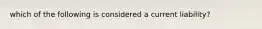 which of the following is considered a current liability?